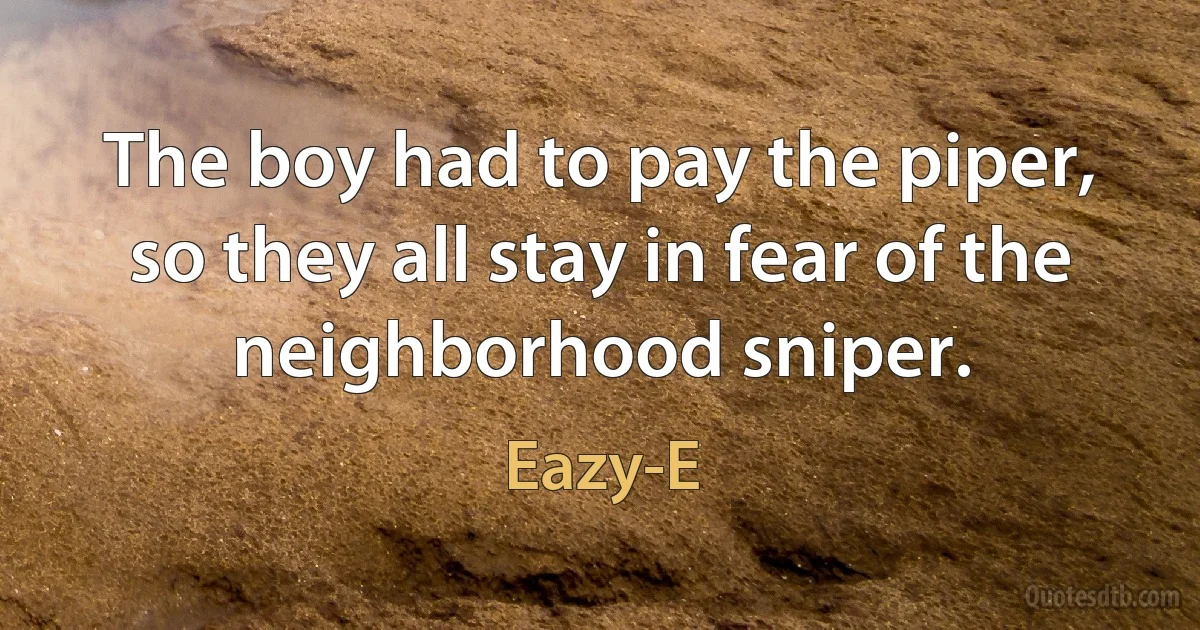 The boy had to pay the piper, so they all stay in fear of the neighborhood sniper.

Eazy-E

Quotesdtb.com